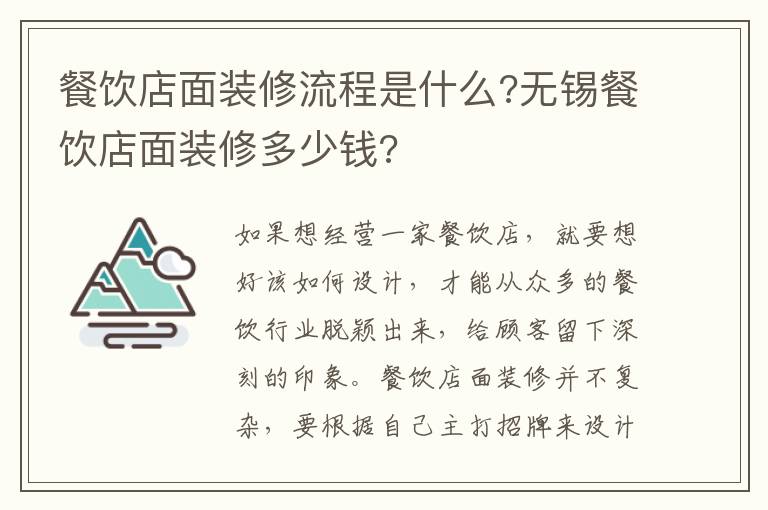 餐饮店面装修流程是什么?无锡餐饮店面装修多少钱?

如果想经营一家餐饮店，就要想好该如何设计，才能从众多的餐饮行业脱颖出来，给顾客留下深刻的印象。餐饮店面装修并不复杂，要根据自己主打招牌来设计